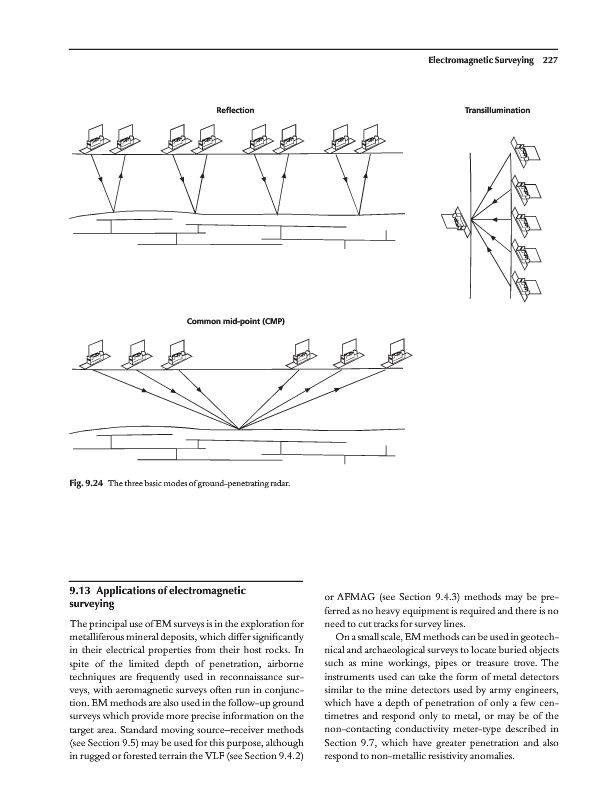 Electromagnetic Surveying 227

Reflection

Transillumination

Common mid-point (CMP)

Fig. 9.24 The three basic modes of ground-penetrating radar.

9.13 Applications of electromagnetic surveying

The principal use of EM surveys is in the exploration for metalliferous mineral deposits, which differ significantly in their electrical properties from their host rocks. In spite of the limited depth of penetration, airborne techniques are frequently used in reconnaissance surveys, with aeromagnetic surveys often run in conjunction. EM methods are also used in the follow-up ground surveys which provide more precise information on the target area. Standard moving source–receiver methods (see Section 9.5) may be used for this purpose, although in rugged or forested terrain the VLF (see Section 9.4.2) or AFMAG (see Section 9.4.3) methods may be preferred as no heavy equipment is required and there is no need to cut tracks for survey lines.

On a small scale, EM methods can be used in geotechnical and archaeological surveys to locate buried objects such as mine workings, pipes or treasure trove. The instruments used can take the form of metal detectors similar to the mine detectors used by army engineers, which have a depth of penetration of only a few centimetres and respond only to metal, or may be of the non-contacting conductivity meter-type described in Section 9.7, which have greater penetration and also respond to non-metallic resistivity anomalies.